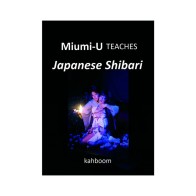 Miumi-U TEACHES

Japanese Shibari

kahboom